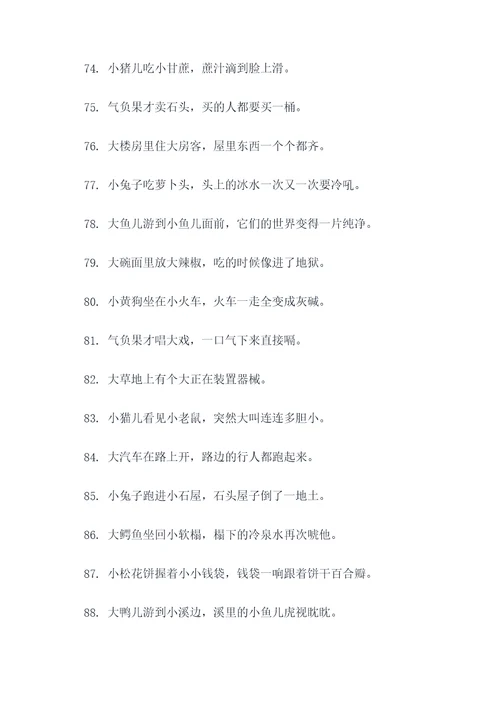 74. 小猪儿吃小甘蔗，蔗汁滴到脸上滑。

75. 气负果才卖石头，买的人都要买一桶。

76. 大楼房里住大房客，屋里东西一个个都齐。

77. 小兔子吃萝卜头，头上的冰水一次又一次要冷吼。

78. 大鱼儿游到小鱼儿面前，它们的世界变得一片纯净。

79. 大碗面里放大辣椒，吃的时候像进了地狱。

80. 小黄狗坐在小火车，火车一走全变成灰碱。

81. 气负果才唱大戏，一口气下来直接嗝。

82. 大草地上有个大正在装置器械。

83. 小猫儿看见小老鼠，突然大叫连连多胆小。

84. 大汽车在路上开，路边的行人都跑起来。

85. 小兔子跑进小石屋，石头屋子倒了一地土。

86. 大鳄鱼坐回小软榻，榻下的冷泉水再次唬他。

87. 小松花饼握着小小钱袋，钱袋一响跟着饼干百合瓣。

88. 大鸭儿游到小溪边，溪里的小鱼儿虎视眈眈。